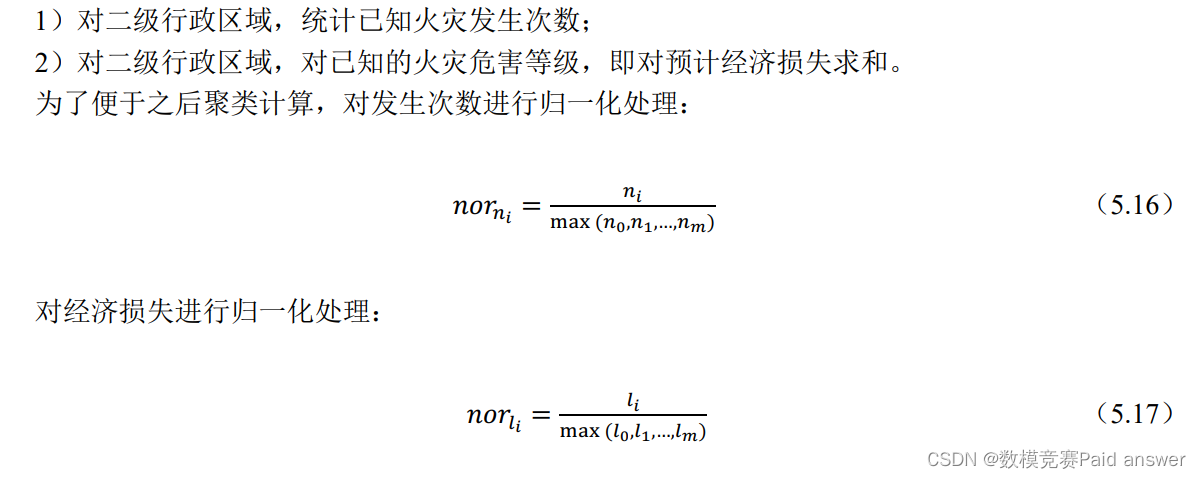 1）对二级行政区域，统计已知火灾发生次数；
2）对二级行政区域，对已知的火灾危害等级，即对预计经济损失求和。
为了便于之后聚类计算，对发生次数进行归一化处理：

$nor_{n_i} = \frac{n_i}{\max(n_0, n_1, \ldots, n_m)}$ （5.16）

对经济损失进行归一化处理：

$nor_{l_i} = \frac{l_i}{\max(l_0, l_1, \ldots, l_m)}$ （5.17）

CSDN @数模竞赛Paid answer